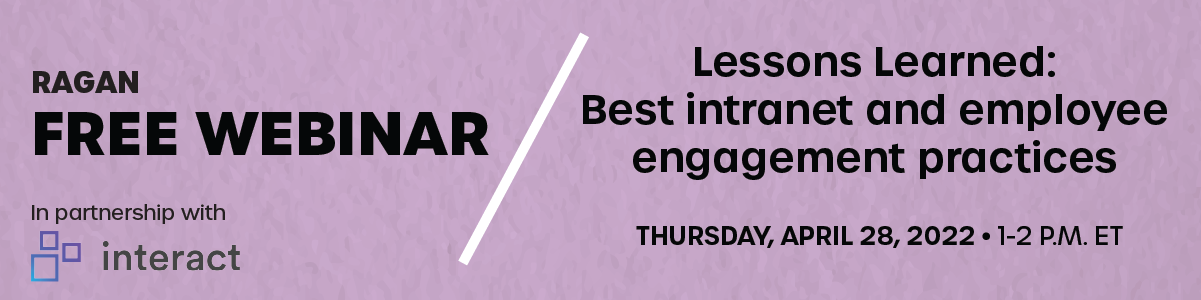 RAGAN
FREE WEBINAR

In partnership with
interact

Lessons Learned:
Best intranet and employee engagement practices

THURSDAY, APRIL 28, 2022 • 1-2 P.M. ET